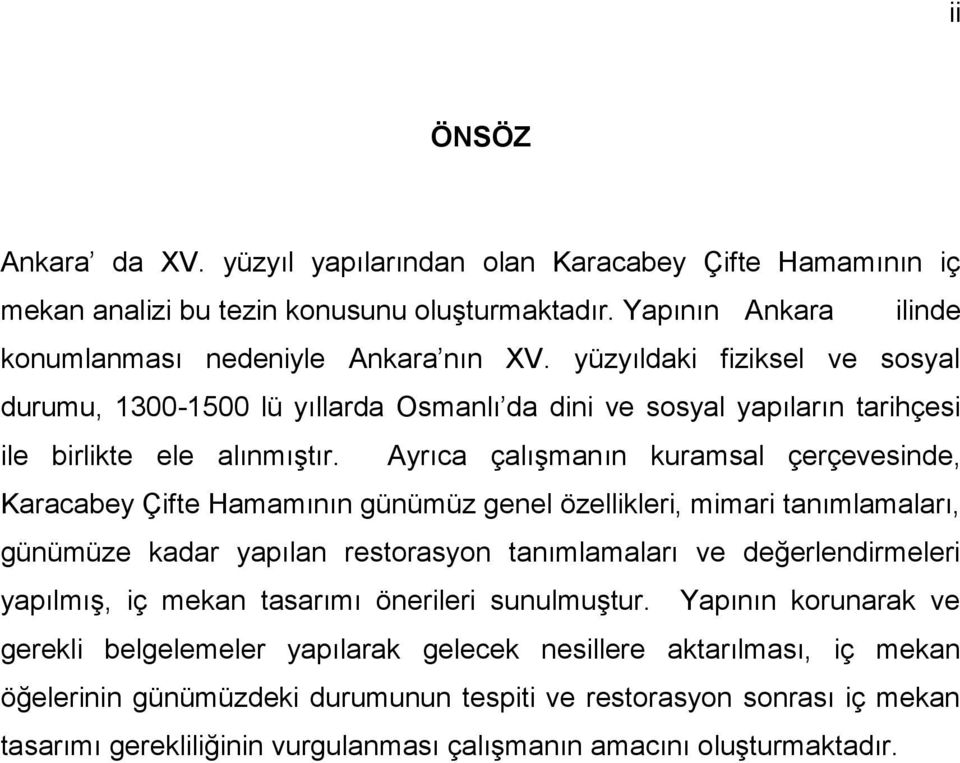 ii

ÖNSÖZ

Ankara’ da XV. yüzyıl yapılarından olan Karacabey Çifte Hamamının iç mekan analizi bu tezin konusunu oluşturmaktadır. Yapının Ankara ilinde konumlanması nedeniyle Ankara’nın XV. yüzyıldaki fiziksel ve sosyal durumu, 1300-1500 lü yıllarda Osmanlı’da dini ve sosyal yapıların tarihçesi ile birlikte ele alınmıştır. Ayrıca çalışmanın kuramsal çerçevesinde, Karacabey Çifte Hamamının günümüz genel özellikleri, mimari tanımlamaları, günümüze kadar yapılan restorasyon tanımlamaları ve değerlendirmeleri yapılmış, iç mekan tasarımı önerileri sunulmuştur. Yapının korunarak ve gerekli belgelemeler yapılarak gelecek nesillere aktarılması, iç mekan öğelerinin günümüzdeki durumunun tespiti ve restorasyon sonrası iç mekan tasarımı gerekliliğinin vurgulanması çalışmanın amacını oluşturmaktadır.